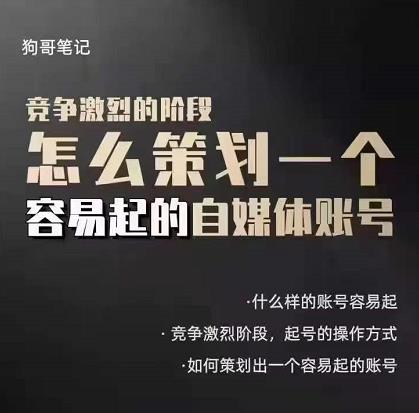 狗哥笔记

竞争激烈的阶段
怎么策划一个
容易起的自媒体账号

·什么样的账号容易起
· 竞争激烈阶段，起号的操作方式
·如何策划出一个容易起的账号